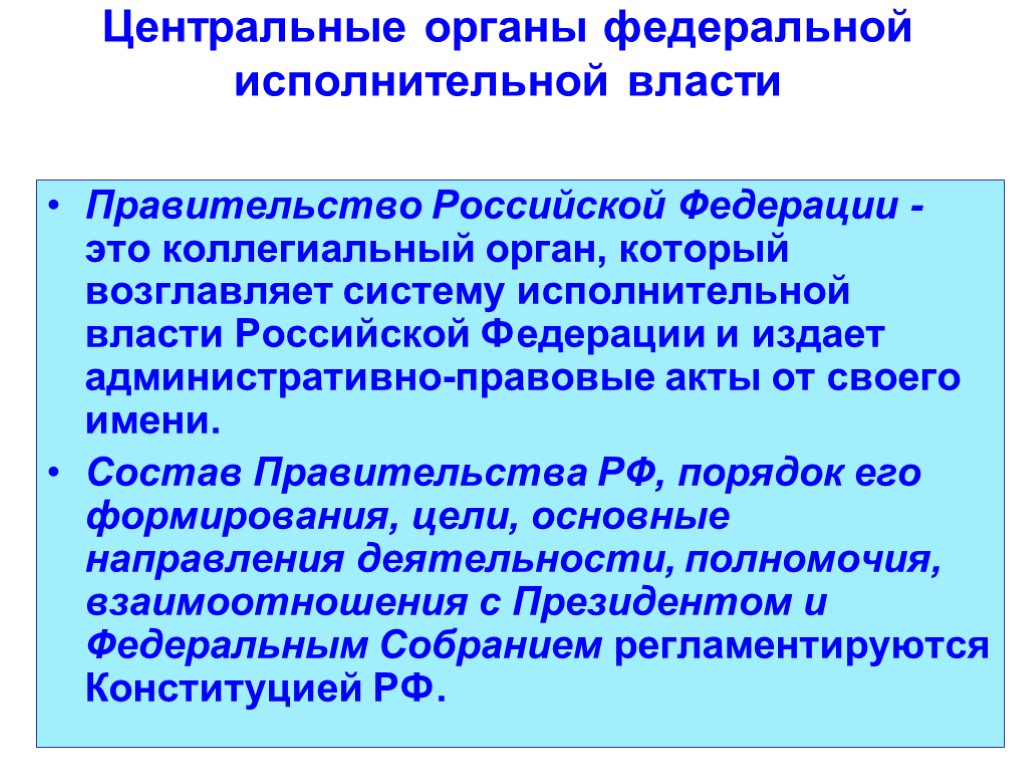 Центральные органы федеральной исполнительной власти

• Правительство Российской Федерации - это коллегиальный орган, который возглавляет систему исполнительной власти Российской Федерации и издает административно-правовые акты от своего имени.

• Состав Правительства РФ, порядок его формирования, цели, основные направления деятельности, полномочия, взаимоотношения с Президентом и Федеральным Собранием регламентируются Конституцией РФ.